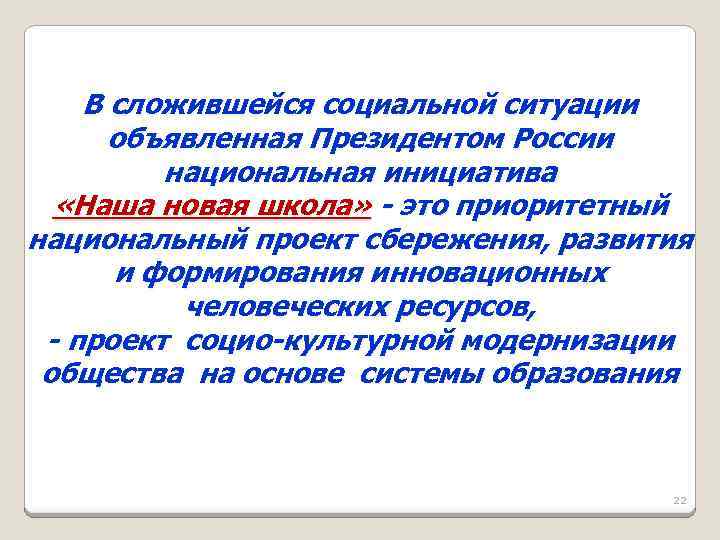 В сложившейся социальной ситуации объявленная Президентом России национальная инициатива «Наша новая школа» - это приоритетный национальный проект сбережения, развития и формирования инновационных человеческих ресурсов,
- проект социо-культурной модернизации общества на основе системы образования

22